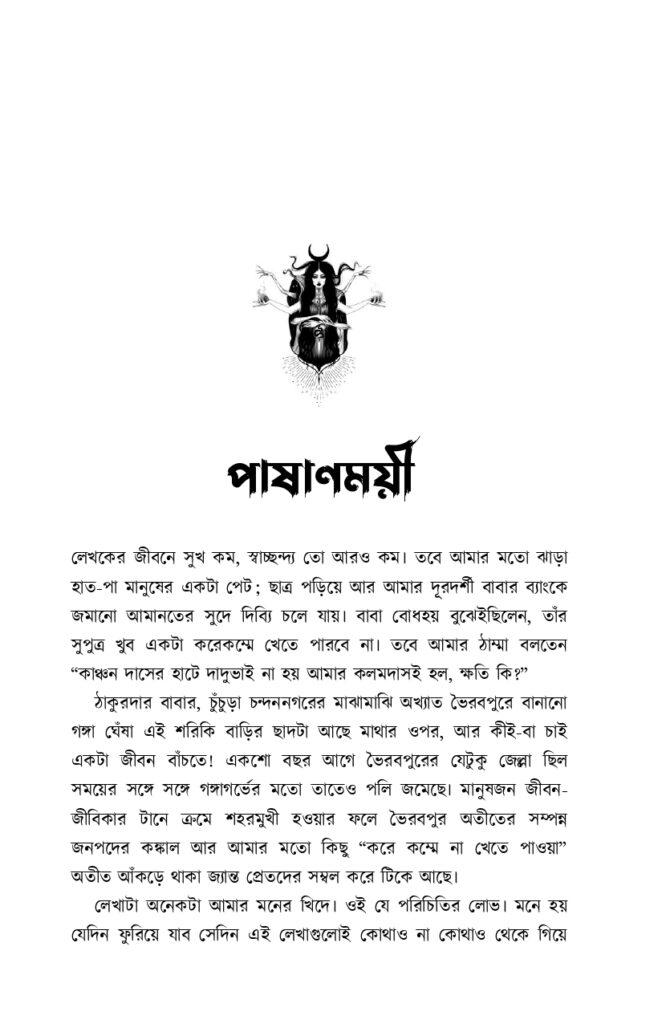 পাষাণময়ী

লেখকের জীবনে সুখ কম, স্বাচ্ছন্দ্য তো আরও কম। তবে আমার মতো ঝাড়া হাত-পা মানুষের একটা পেট; ছাত্র পড়িয়ে আর আমার দূরদর্শী বাবার ব্যাংকে জমানো আমানতের সুদে দিব্যি চলে যায়। বাবা বোধহয় বুঝেইছিলেন, তাঁর সুপুত্র খুব একটা করেকম্মে খেতে পারবে না। তবে আমার ঠাম্মা বলতেন "কাঞ্চন দাসের হাটে দাদুভাই না হয় আমার কলমদাসই হল, ক্ষতি কি?"

ঠাকুরদার বাবার, চুঁচুড়া চন্দননগরের মাঝামাঝি অখ্যাত ভৈরবপুরে বানানো গঙ্গা ঘেঁষা এই শরিকি বাড়ির ছাদটা আছে মাথার ওপর, আর কীই-বা চাই একটা জীবন বাঁচতে! একশো বছর আগে ভৈরবপুরের যেটুকু জেল্লা ছিল সময়ের সঙ্গে সঙ্গে গঙ্গাগর্ভের মতো তাতেও পলি জমেছে। মানুষজন জীবন-জীবিকার টানে ক্রমে শহরমুখী হওয়ার ফলে ভৈরবপুর অতীতের সম্পন্ন জনপদের কঙ্কাল আর আমার মতো কিছু "করে কম্মে না খেতে পাওয়া" অতীত আঁকড়ে থাকা জ্যান্ত প্রেতদের সম্বল করে টিকে আছে।

লেখাটা অনেকটা আমার মনের খিদে। ওই যে পরিচিতির লোভ। মনে হয় যেদিন ফুরিয়ে যাব সেদিন এই লেখাগুলোই কোথাও না কোথাও থেকে গিয়ে